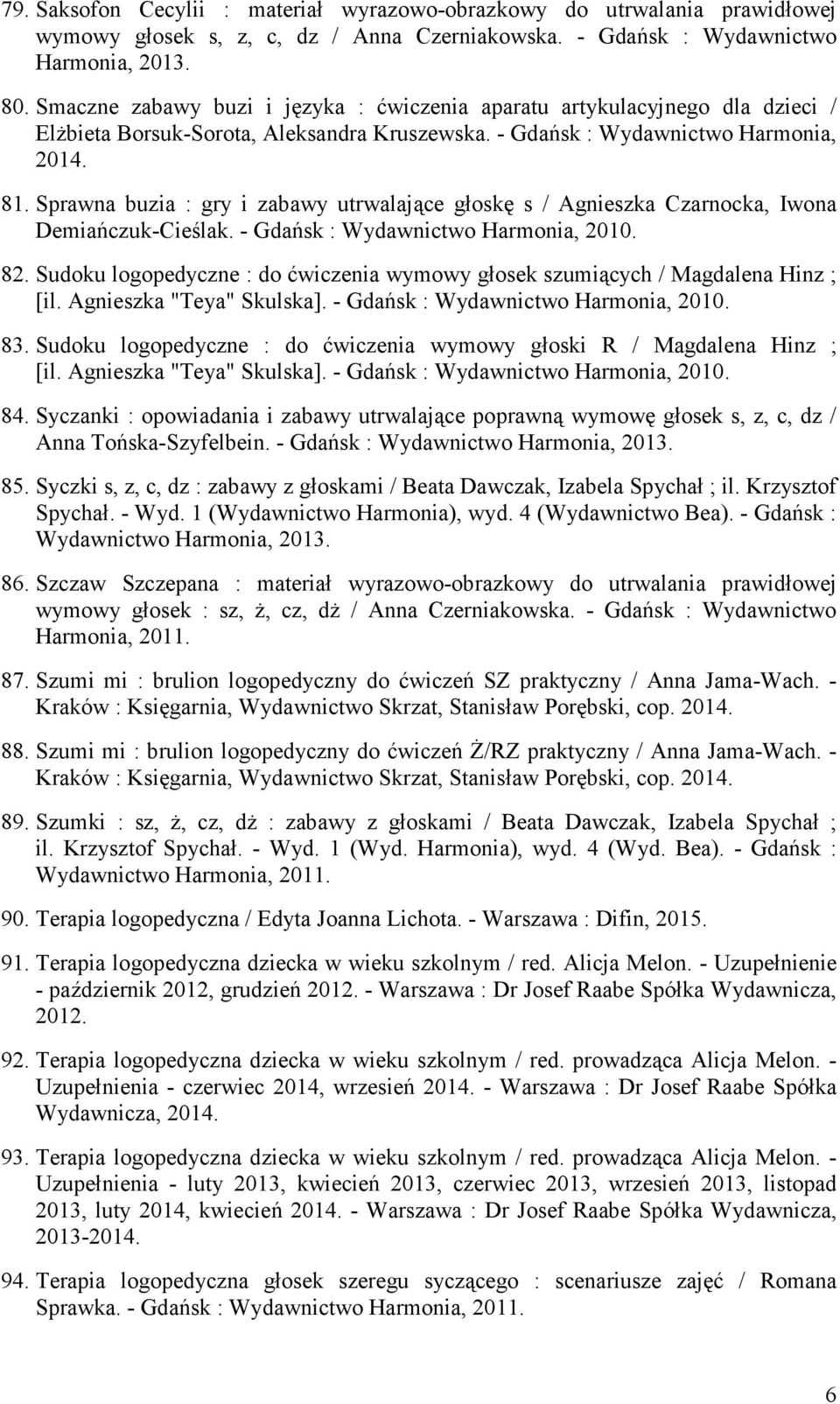 79. Saksofon Cecylii : materiał wyrazowo-obrazkowy do utrwalania prawidłowej wymowy głosek s, z, c, dz / Anna Czerniakowska. - Gdańsk : Wydawnictwo Harmonia, 2013.

80. Smaczne zabawy buzi i języka : ćwiczenia aparatu artykulacyjnego dla dzieci / Elżbieta Borsuk-Sorota, Aleksandra Kruszewska. - Gdańsk : Wydawnictwo Harmonia, 2014.

81. Sprawna buzia : gry i zabawy utrwalające głoskę s / Agnieszka Czarnocka, Iwona Demiańczuk-Cieślak. - Gdańsk : Wydawnictwo Harmonia, 2010.

82. Sudoku logopedyczne : do ćwiczenia wymowy głosek szumiących / Magdalena Hinz ; [il. Agnieszka "Teya" Skulska]. - Gdańsk : Wydawnictwo Harmonia, 2010.

83. Sudoku logopedyczne : do ćwiczenia wymowy głoski R / Magdalena Hinz ; [il. Agnieszka "Teya" Skulska]. - Gdańsk : Wydawnictwo Harmonia, 2010.

84. Syczanki : opowiadania i zabawy utrwalające poprawną wymowę głosek s, z, c, dz / Anna Tońska-Szyfelbein. - Gdańsk : Wydawnictwo Harmonia, 2013.

85. Syczki s, z, c, dz : zabawy z głoskami / Beata Dawczak, Izabela Spychał ; il. Krzysztof Spychał. - Wyd. 1 (Wydawnictwo Harmonia), wyd. 4 (Wydawnictwo Bea). - Gdańsk : Wydawnictwo Harmonia, 2013.

86. Szczaw Szczepana : materiał wyrazowo-obrazkowy do utrwalania prawidłowej wymowy głosek : sz, ż, cz, dż / Anna Czerniakowska. - Gdańsk : Wydawnictwo Harmonia, 2011.

87. Szumi mi : brulion logopedyczny do ćwiczeń SZ praktyczny / Anna Jama-Wach. - Kraków : Księgarnia, Wydawnictwo Skrzat, Stanisław Porębski, cop. 2014.

88. Szumi mi : brulion logopedyczny do ćwiczeń Ż/RZ praktyczny / Anna Jama-Wach. - Kraków : Księgarnia, Wydawnictwo Skrzat, Stanisław Porębski, cop. 2014.

89. Szumki : sz, ż, cz, dż : zabawy z głoskami / Beata Dawczak, Izabela Spychał ; il. Krzysztof Spychał. - Wyd. 1 (Wyd. Harmonia), wyd. 4 (Wyd. Bea). - Gdańsk : Wydawnictwo Harmonia, 2011.

90. Terapia logopedyczna / Edyta Joanna Lichota. - Warszawa : Difin, 2015.

91. Terapia logopedyczna dziecka w wieku szkolnym / red. Alicja Melon. - Uzupełnienie - październik 2012, grudzień 2012. - Warszawa : Dr Josef Raabe Spółka Wydawnicza, 2012.

92. Terapia logopedyczna dziecka w wieku szkolnym / red. prowadząca Alicja Melon. - Uzupełnienia - czerwiec 2014, wrzesień 2014. - Warszawa : Dr Josef Raabe Spółka Wydawnicza, 2014.

93. Terapia logopedyczna dziecka w wieku szkolnym / red. prowadząca Alicja Melon. - Uzupełnienia - luty 2013, kwiecień 2013, czerwiec 2013, wrzesień 2013, listopad 2013, luty 2014, kwiecień 2014. - Warszawa : Dr Josef Raabe Spółka Wydawnicza, 2013-2014.

94. Terapia logopedyczna głosek szeregu syczącego : scenariusze zajęć / Romana Sprawka. - Gdańsk : Wydawnictwo Harmonia, 2011.

6